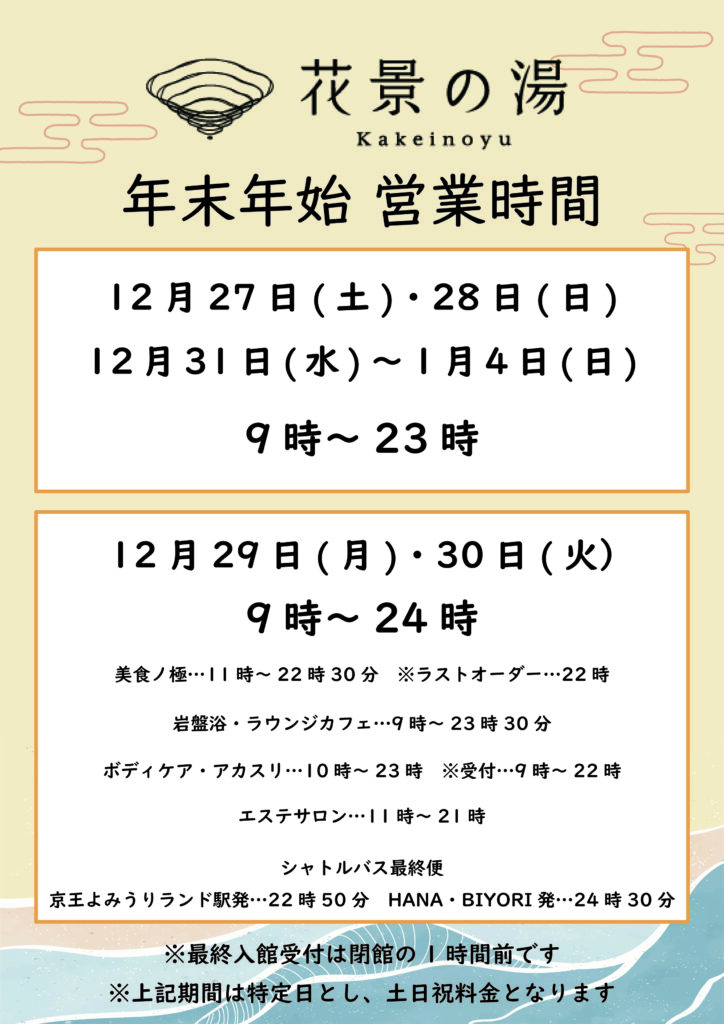 花景の湯
Kakeinoyu

年末年始 営業時間

12月27日(土)・28日(日)
12月31日(水)～1月4日(日)

9時～23時

12月29日(月)・30日(火)
9時～24時

美食ノ極…11時～22時30分 ※ラストオーダー…22時

岩盤浴・ラウンジカフェ…9時～23時30分

ボディケア・アカスリ…10時～23時 ※受付…9時～22時

エステサロン…11時～21時

シャトルバス最終便
京王よみうりランド駅発…22時50分 HANA・BIYORI発…24時30分

※最終入館受付は閉館の1時間前です
※上記期間は特定日とし、土日祝料金となります